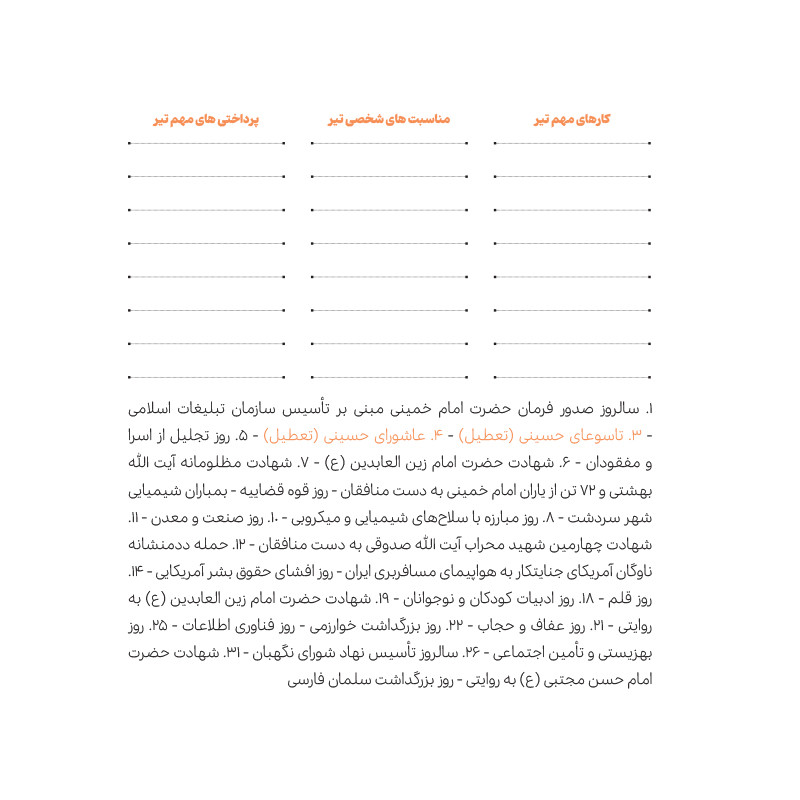 کارهای مهم تیر

مناسبت های شخصی تیر

پرداختی های مهم تیر

۱. سالروز صدور فرمان حضرت امام خمینی مبنی بر تأسیس سازمان تبلیغات اسلامی - ۳. تاسوعای حسینی (تعطیل) - ۴. عاشورای حسینی (تعطیل) - ۵. روز تجلیل از اسرا و مفقودان - ۶. شهادت حضرت امام زین العابدین (ع) - ۷. شهادت مظلومانه آیت الله بهشتی و ۷۲ تن از یاران امام خمینی به دست منافقان - روز قوه قضاییه - بمباران شیمیایی شهر سردشت - ۸. روز مبارزه با سلاح‌های شیمیایی و میکروبی - ۱۰. روز صنعت و معدن - ۱۱. شهادت چهارمین شهید محراب آیت الله صدوقی به دست منافقان - ۱۲. حمله ددمنشانه ناوگان آمریکای جنایتکار به هواپیمای مسافربری ایران - روز افشای حقوق بشر آمریکایی - ۱۴. روز قلم - ۱۸. روز ادبیات کودکان و نوجوانان - ۱۹. شهادت حضرت امام زین العابدین (ع) به روایتی - ۲۱. روز عفاف و حجاب - ۲۲. روز بزرگداشت خوارزمی - روز فناوری اطلاعات - ۲۵. روز بهزیستی و تأمین اجتماعی - ۲۶. سالروز تأسیس نهاد شورای نگهبان - ۳۱. شهادت حضرت امام حسن مجتبی (ع) به روایتی - روز بزرگداشت سلمان فارسی